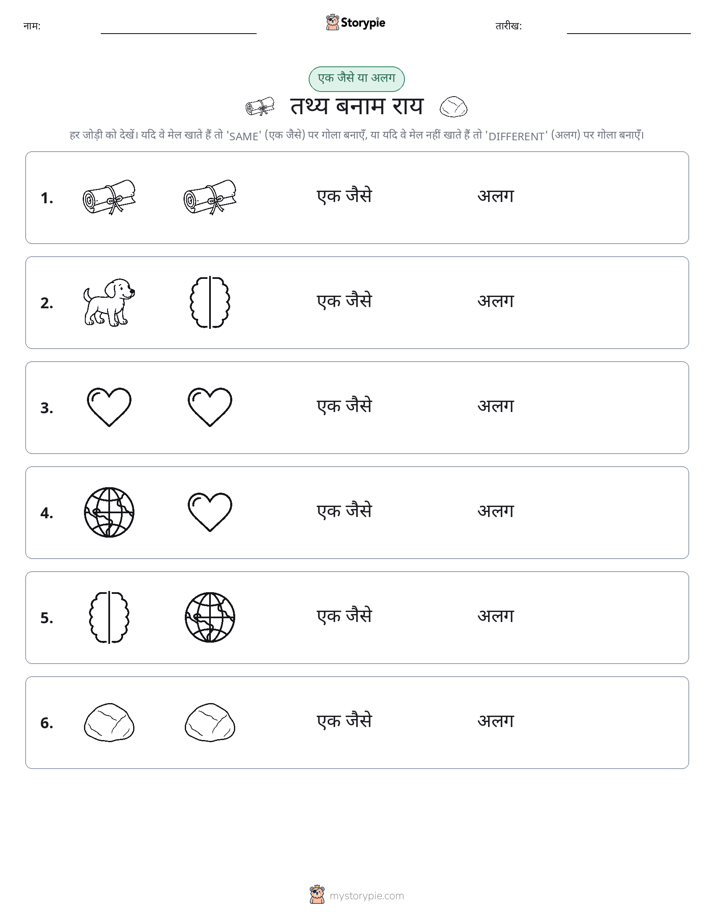 नाम:

Storypie

तारीख:

एक जैसे या अलग

तथ्य बनाम राय

हर जोड़ी को देखें। यदि वे मेल खाते हैं तो 'SAME' (एक जैसे) पर गोला बनाएँ, या यदि वे मेल नहीं खाते हैं तो 'DIFFERENT' (अलग) पर गोला बनाएँ।

1. एक जैसे अलग

2. एक जैसे अलग

3. एक जैसे अलग

4. एक जैसे अलग

5. एक जैसे अलग

6. एक जैसे अलग

mystorypie.com